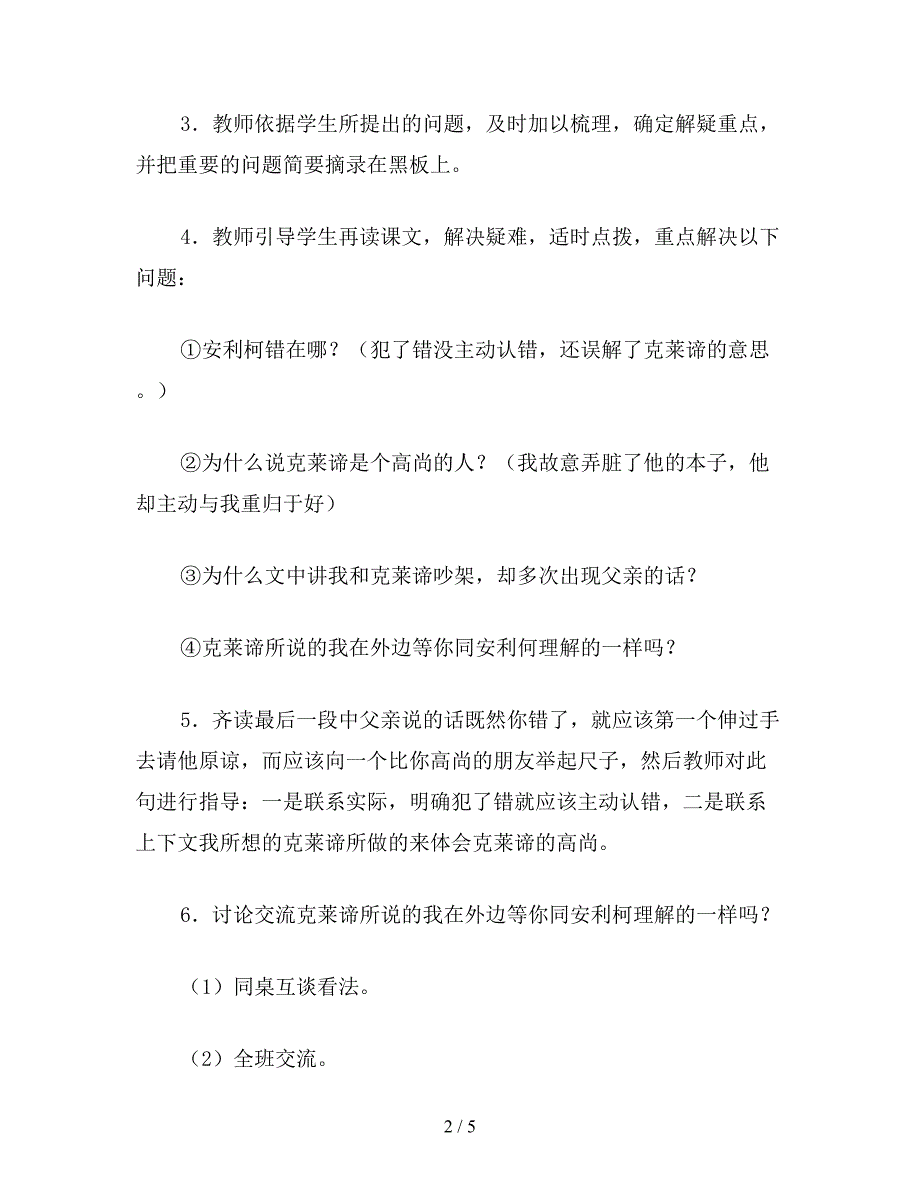 3．教师依据学生所提出的问题，及时加以梳理，确定解疑重点，并把重要的问题简要摘录在黑板上。

4．教师引导学生再读课文，解决疑难，适时点拨，重点解决以下问题：

①安利柯错在哪？（犯了错没主动认错，还误解了克莱谛的意思。）

②为什么说克莱谛是个高尚的人？（我故意弄脏了他的本子，他却主动与我重归于好）

③为什么文中讲我和克莱谛吵架，却多次出现父亲的话？

④克莱谛所说的我在外边等你同安利何理解的一样吗？

5．齐读最后一段中父亲说的话既然你错了，就应该第一个伸过手去请他原谅，而应该向一个比你高尚的朋友举起尺子，然后教师对此句进行指导：一是联系实际，明确犯了错就应该主动认错，二是联系上下文我所想的克莱谛所做的来体会克莱谛的高尚。

6．讨论交流克莱谛所说的我在外边等你同安利柯理解的一样吗？

（1）同桌互谈看法。

（2）全班交流。

2 / 5